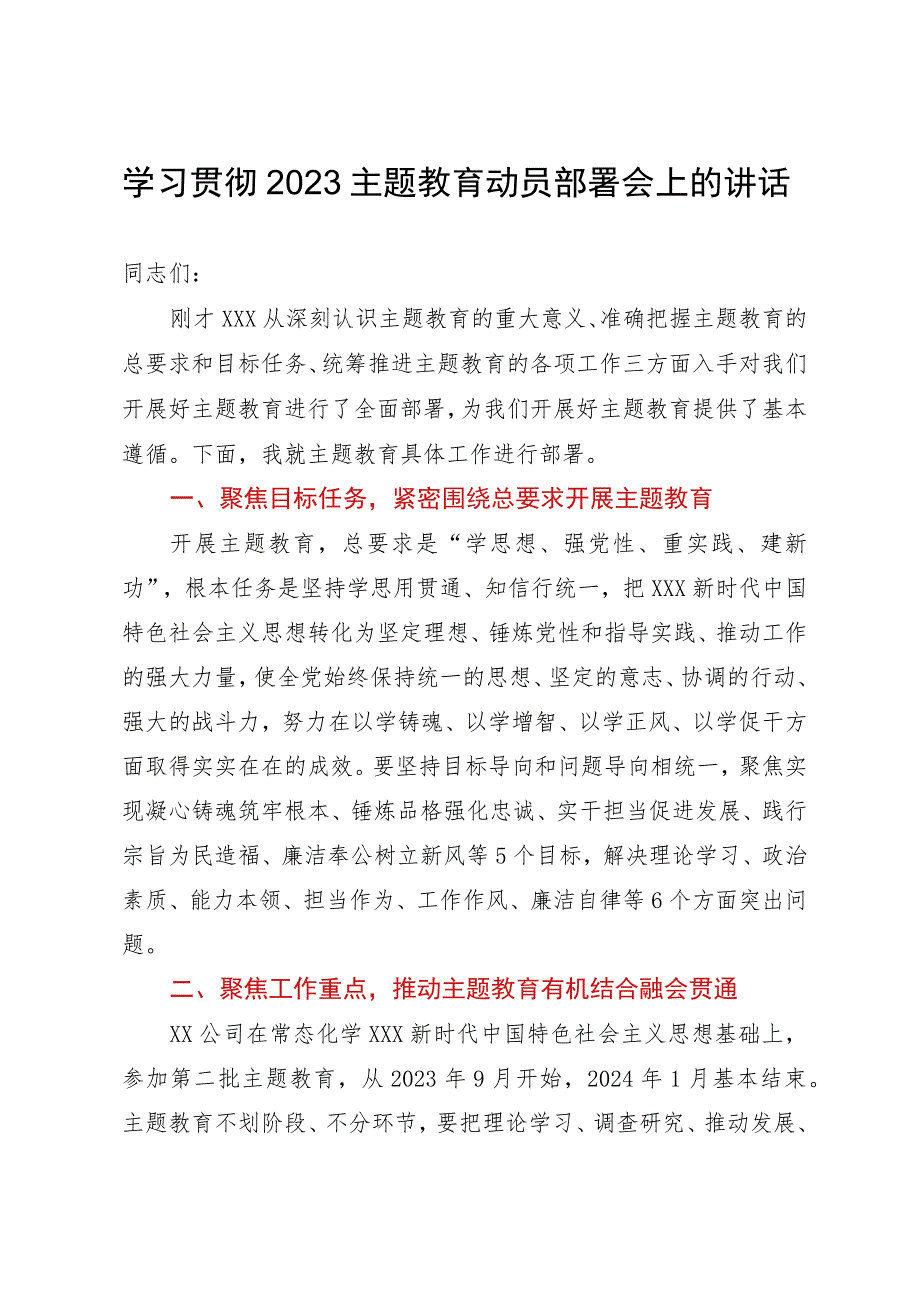 学习贯彻2023主题教育动员部署会上的讲话

同志们：

刚才XXX从深刻认识主题教育的重大意义、准确把握主题教育的总要求和目标任务、统筹推进主题教育的各项工作三方面入手对我们开展好主题教育进行了全面部署，为我们开展好主题教育提供了基本遵循。下面，我就主题教育具体工作进行部署。

一、聚焦目标任务，紧密围绕总要求开展主题教育

开展主题教育，总要求是“学思想、强党性、重实践、建新功”，根本任务是坚持学思用贯通、知信行统一，把XXX新时代中国特色社会主义思想转化为坚定理想、锤炼党性和指导实践、推动工作的强大力量，使全党始终保持统一的思想、坚定的意志、协调的行动、强大的战斗力，努力在以学铸魂、以学增智、以学正风、以学促干方面取得实实在在的成效。要坚持目标导向和问题导向相统一，聚焦实现凝心铸魂筑牢根本、锤炼品格强化忠诚、实干担当促进发展、践行宗旨为民造福、廉洁奉公树立新风等5个目标，解决理论学习、政治素质、能力本领、担当作为、工作作风、廉洁自律等6个方面突出问题。

二、聚焦工作重点，推动主题教育有机结合融会贯通

XX公司在常态化学XXX新时代中国特色社会主义思想基础上，参加第二批主题教育，从2023年9月开始，2024年1月基本结束。主题教育不划阶段、不分环节，要把理论学习、调查研究、推动发展、